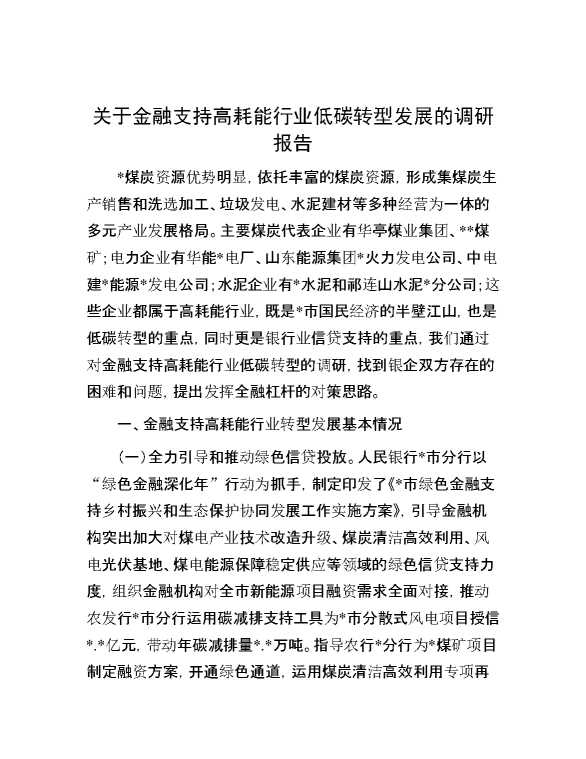 关于金融支持高耗能行业低碳转型发展的调研报告

*煤炭资源优势明显，依托丰富的煤炭资源，形成集煤炭生产销售和洗选加工、垃圾发电、水泥建材等多种经营为一体的多元产业发展格局。主要煤炭代表企业有华亭煤业集团、**煤矿；电力企业有华能*电厂、山东能源集团*火力发电公司、中电建*能源*发电公司；水泥企业有*水泥和祁连山水泥*分公司；这些企业都属于高耗能行业，既是*市国民经济的半壁江山，也是低碳转型的重点，同时更是银行业信贷支持的重点，我们通过对金融支持高耗能行业低碳转型的调研，找到银企双方存在的困难和问题，提出发挥金融杠杆的对策思路。

一、金融支持高耗能行业转型发展基本情况

（一）全力引导和推动绿色信贷投放。人民银行*市分行以“绿色金融深化年”行动为抓手，制定印发了《*市绿色金融支持乡村振兴和生态保护协同发展工作实施方案》，引导金融机构突出加大对煤电产业技术改造升级、煤炭清洁高效利用、风电光伏基地、煤电能源保障稳定供应等领域的绿色信贷支持力度，组织金融机构对全市新能源项目融资需求全面对接，推动农发行*市分行运用碳减排支持工具为*市分散式风电项目授信*.*亿元，带动年碳减排量*.*万吨。指导农行*分行为*煤矿项目制定融资方案，开通绿色通道，运用煤炭清洁高效利用专项再